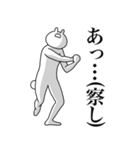 あっ…（察し）